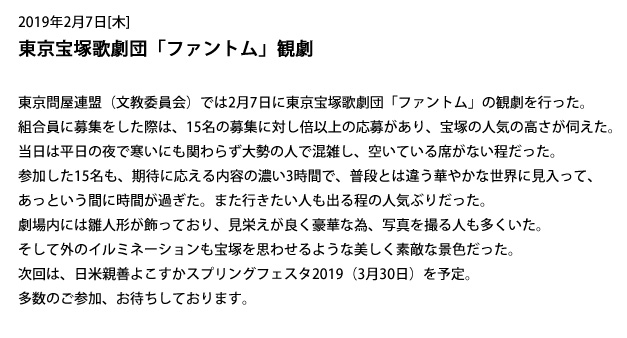 2019年2月7日[木]
東京宝塚歌劇団「ファントム」観劇

東京問屋連盟（文教委員会）では2月7日に東京宝塚歌劇団「ファントム」の観劇を行った。
組合員に募集をした際は、15名の募集に対し倍以上の応募があり、宝塚の人気の高さが伺えた。
当日は平日の夜で寒いにも関わらず大勢の人で混雑し、空いている席がない程だった。
参加した15名も、期待に応える内容の濃い3時間で、普段とは違う華やかな世界に見入って、
あっという間に時間が過ぎた。また行きたい人も出る程の人気ぶりだった。
劇場内には雛人形が飾っており、見栄えが良く豪華な為、写真を撮る人も多くいた。
そして外のイルミネーションも宝塚を思わせるような美しく素敵な景色だった。
次回は、日米親善よこすかスプリングフェスタ2019（3月30日）を予定。
多数のご参加、お待ちしております。